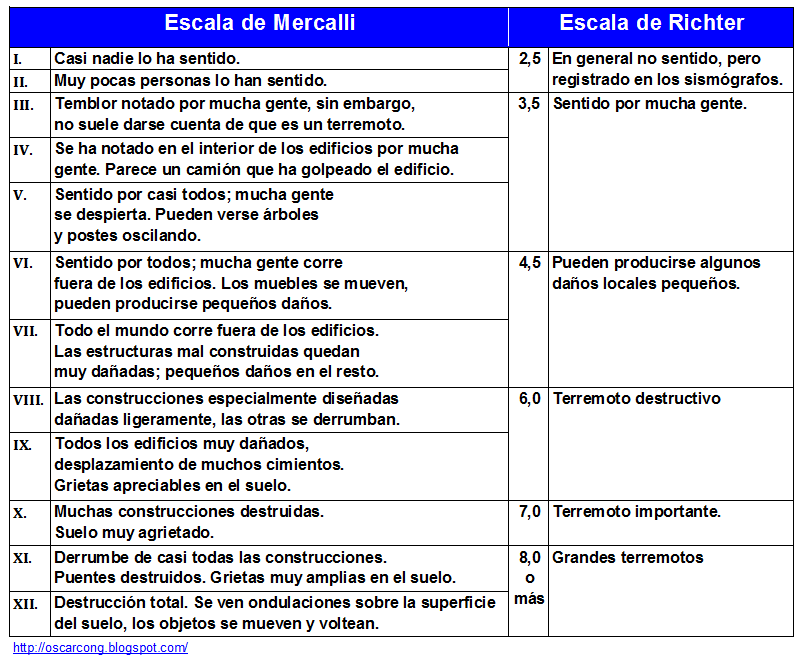 | Escala de Mercalli | | Escala de Richter | |
|---|---|---|---|
| I. | Casi nadie lo ha sentido. | 2,5 | En general no sentido, pero registrado en los sismógrafos. |
| II. | Muy pocas personas lo han sentido. | | |
| III. | Temblor notado por mucha gente, sin embargo, no suele darse cuenta de que es un terremoto. | 3,5 | Sentido por mucha gente. |
| IV. | Se ha notado en el interior de los edificios por mucha gente. Parece un camión que ha golpeado el edificio. | | |
| V. | Sentido por casi todos; mucha gente se despierta. Pueden verse árboles y postes oscilando. | | |
| VI. | Sentido por todos; mucha gente corre fuera de los edificios. Los muebles se mueven, pueden producirse pequeños daños. | 4,5 | Pueden producirse algunos daños locales pequeños. |
| VII. | Todo el mundo corre fuera de los edificios. Las estructuras mal construidas quedan muy dañadas; pequeños daños en el resto. | | |
| VIII. | Las construcciones especialmente diseñadas dañadas ligeramente, las otras se derrumban. | 6,0 | Terremoto destructivo |
| IX. | Todos los edificios muy dañados, desplazamiento de muchos cimientos. Grietas apreciables en el suelo. | | |
| X. | Muchas construcciones destruidas. Suelo muy agrietado. | 7,0 | Terremoto importante. |
| XI. | Derrumbe de casi todas las construcciones. Puentes destruidos. Grietas muy amplias en el suelo. | 8,0 o más | Grandes terremotos |
| XII. | Destrucción total. Se ven ondulaciones sobre la superficie del suelo, los objetos se mueven y voltean. | | |

http://oscarcong.blogspot.com/